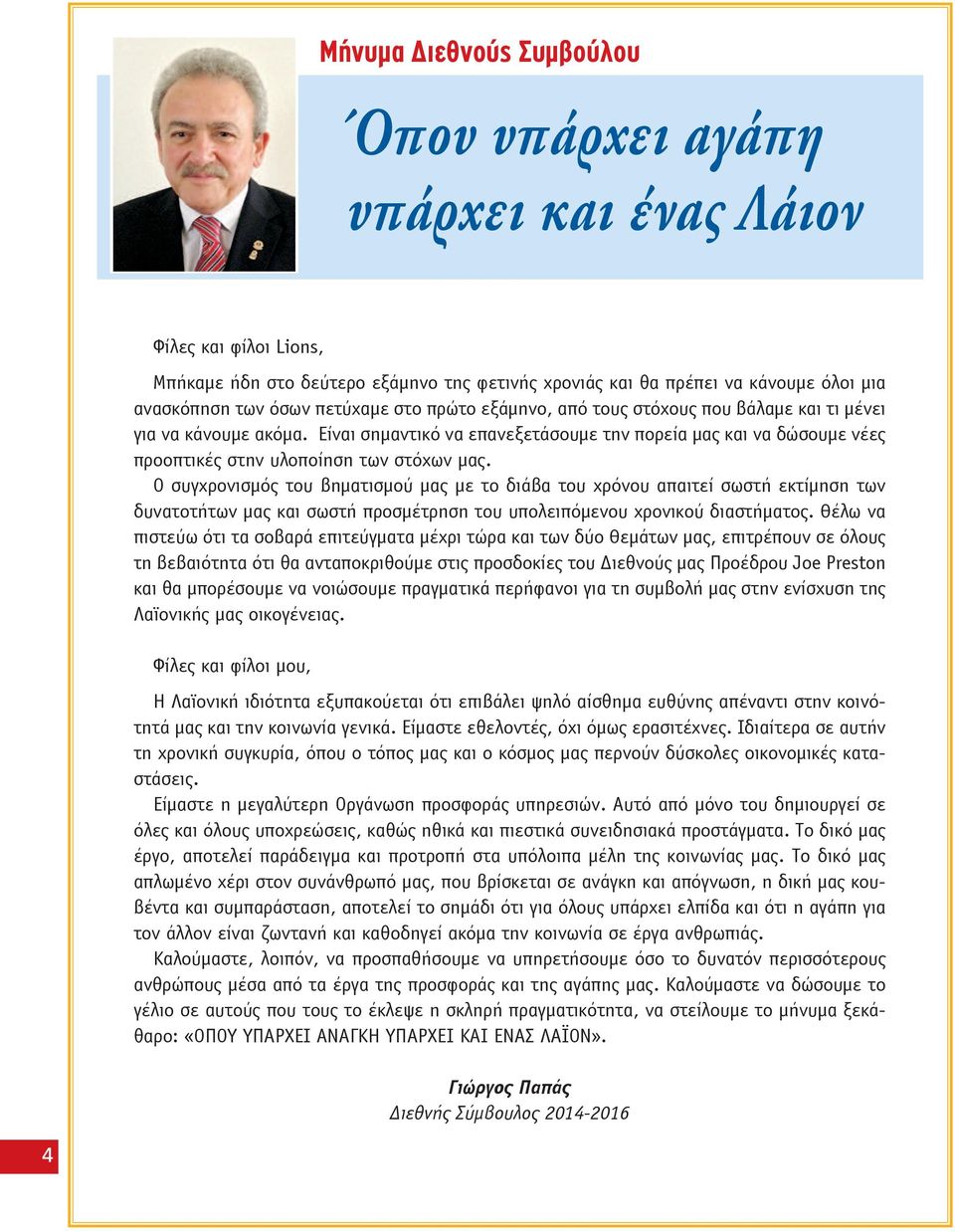 Μήνυμα Διεθνούς Συμβούλου

Όπου υπάρχει αγάπη υπάρχει και ένας Λάιον

Φίλες και φίλοι Lions,

Μπήκαμε ήδη στο δεύτερο εξάμηνο της φετινής χρονιάς και θα πρέπει να κάνουμε όλοι μια ανασκόπηση των όσων πετύχαμε στο πρώτο εξάμηνο, από τους στόχους που βάλαμε και τι μένει για να κάνουμε ακόμα. Είναι σημαντικό να επανεξετάσουμε την πορεία μας και να δώσουμε νέες προοπτικές στην υλοποίηση των στόχων μας.

Ο συγχρονισμός του βηματισμού μας με το διάβα του χρόνου απαιτεί σωστή εκτίμηση των δυνατοτήτων μας και σωστή προσμέτρηση του υπολειπόμενου χρονικού διαστήματος. Θέλω να πιστεύω ότι τα σοβαρά επιτεύγματα μέχρι τώρα και των δύο θεμάτων μας, επιτρέπουν σε όλους τη βεβαιότητα ότι θα ανταποκριθούμε στις προσδοκίες του Διεθνούς μας Προέδρου Joe Preston και θα μπορέσουμε να νοιώσουμε πραγματικά περήφανοι για τη συμβολή μας στην ενίσχυση της Λαϊονικής μας οικογένειας.

Φίλες και φίλοι μου,

Η Λαϊονική ιδιότητα εξυπακούεται ότι επιβάλει ψηλό αίσθημα ευθύνης απέναντι στην κοινότητά μας και την κοινωνία γενικά. Είμαστε εθελοντές, όχι όμως ερασιτέχνες. Ιδιαίτερα σε αυτήν τη χρονική συγκυρία, όπου ο τόπος μας και ο κόσμος μας περνούν δύσκολες οικονομικές καταστάσεις.

Είμαστε η μεγαλύτερη Οργάνωση προσφοράς υπηρεσιών. Αυτό από μόνο του δημιουργεί σε όλες και όλους υποχρεώσεις, καθώς ηθικά και πιεστικά συνειδησιακά προστάγματα. Το δικό μας έργο, αποτελεί παράδειγμα και προτροπή στα υπόλοιπα μέλη της κοινωνίας μας. Το δικό μας απλωμένο χέρι στον συνάνθρωπό μας, που βρίσκεται σε ανάγκη και απόγνωση, η δική μας κουβέντα και συμπαράσταση, αποτελεί το σημάδι ότι για όλους υπάρχει ελπίδα και ότι η αγάπη για τον άλλον είναι ζωντανή και καθοδηγεί ακόμα την κοινωνία σε έργα ανθρωπιάς.

Καλούμαστε, λοιπόν, να προσπαθήσουμε να υπηρετήσουμε όσο το δυνατόν περισσότερους ανθρώπους μέσα από τα έργα της προσφοράς και της αγάπης μας. Καλούμαστε να δώσουμε το γέλιο σε αυτούς που τους το έκλεψε η σκληρή πραγματικότητα, να στείλουμε το μήνυμα ξεκάθαρο: «ΟΠΟΥ ΥΠΑΡΧΕΙ ΑΝΑΓΚΗ ΥΠΑΡΧΕΙ ΚΑΙ ΕΝΑΣ ΛΑΪΟΝ».

Γιώργος Παπάς
Διεθνής Σύμβουλος 2014-2016

4